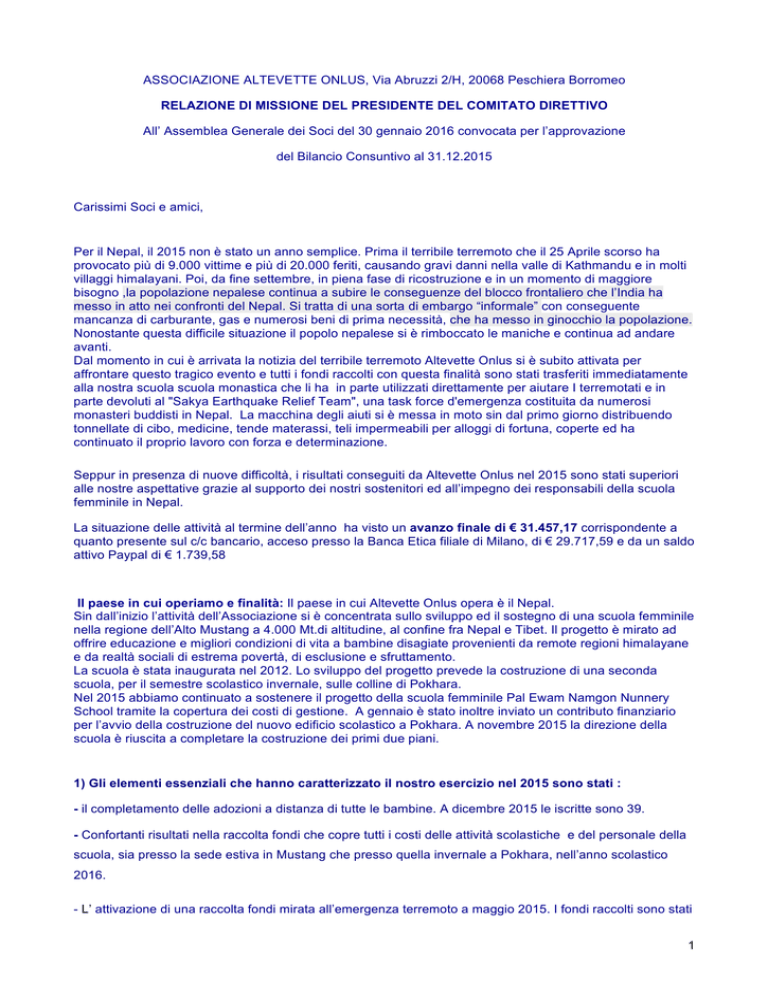 ASSOCIAZIONE ALTEVETTE ONLUS, Via Abruzzi 2/H, 20068 Peschiera Borromeo

RELAZIONE DI MISSIONE DEL PRESIDENTE DEL COMITATO DIRETTIVO

All' Assemblea Generale dei Soci del 30 gennaio 2016 convocata per l'approvazione

del Bilancio Consuntivo al 31.12.2015

Carissimi Soci e amici,

Per il Nepal, il 2015 non è stato un anno semplice. Prima il terribile terremoto che il 25 Aprile scorso ha provocato più di 9.000 vittime e più di 20.000 feriti, causando gravi danni nella valle di Kathmandu e in molti villaggi himalayani. Poi, da fine settembre, in piena fase di ricostruzione e in un momento di maggiore bisogno ,la popolazione nepalese continua a subire le conseguenze del blocco frontaliero che l'India ha messo in atto nei confronti del Nepal. Si tratta di una sorta di embargo "informale" con conseguente mancanza di carburante, gas e numerosi beni di prima necessità, che ha messo in ginocchio la popolazione. Nonostante questa difficile situazione il popolo nepalese si è rimboccato le maniche e continua ad andare avanti.
Dal momento in cui è arrivata la notizia del terribile terremoto Altevette Onlus si è subito attivata per affrontare questo tragico evento e tutti i fondi raccolti con questa finalità sono stati trasferiti immediatamente alla nostra scuola scuola monastica che li ha in parte utilizzati direttamente per aiutare I terremotati e in parte devoluti al "Sakya Earthquake Relief Team", una task force d'emergenza costituita da numerosi monasteri buddisti in Nepal. La macchina degli aiuti si è messa in moto sin dal primo giorno distribuendo tonnellate di cibo, medicine, tende materassi, teli impermeabili per alloggi di fortuna, coperte ed ha continuato il proprio lavoro con forza e determinazione.

Seppur in presenza di nuove difficoltà, i risultati conseguiti da Altevette Onlus nel 2015 sono stati superiori alle nostre aspettative grazie al supporto dei nostri sostenitori ed all'impegno dei responsabili della scuola femminile in Nepal.

La situazione delle attività al termine dell'anno ha visto un avanzo finale di € 31.457,17 corrispondente a quanto presente sul c/c bancario, acceso presso la Banca Etica filiale di Milano, di € 29.717,59 e da un saldo attivo Paypal di € 1.739,58

Il paese in cui operiamo e finalità: Il paese in cui Altevette Onlus opera è il Nepal.
Sin dall'inizio l'attività dell'Associazione si è concentrata sullo sviluppo ed il sostegno di una scuola femminile nella regione dell'Alto Mustang a 4.000 Mt.di altitudine, al confine fra Nepal e Tibet. Il progetto è mirato ad offrire educazione e migliori condizioni di vita a bambine disagiate provenienti da remote regioni himalayane e da realtà sociali di estrema povertà, di esclusione e sfruttamento.
La scuola è stata inaugurata nel 2012. Lo sviluppo del progetto prevede la costruzione di una seconda scuola, per il semestre scolastico invernale, sulle colline di Pokhara.
Nel 2015 abbiamo continuato a sostenere il progetto della scuola femminile Pal Ewam Namgon Nunnery School tramite la copertura dei costi di gestione. A gennaio è stato inoltre inviato un contributo finanziario per l'avvio della costruzione del nuovo edificio scolastico a Pokhara. A novembre 2015 la direzione della scuola è riuscita a completare la costruzione dei primi due piani.

1) Gli elementi essenziali che hanno caratterizzato il nostro esercizio nel 2015 sono stati :

- il completamento delle adozioni a distanza di tutte le bambine. A dicembre 2015 le iscritte sono 39.

- Confortanti risultati nella raccolta fondi che copre tutti i costi delle attività scolastiche e del personale della scuola, sia presso la sede estiva in Mustang che presso quella invernale a Pokhara, nell'anno scolastico 2016.

- L' attivazione di una raccolta fondi mirata all'emergenza terremoto a maggio 2015. I fondi raccolti sono stati

1